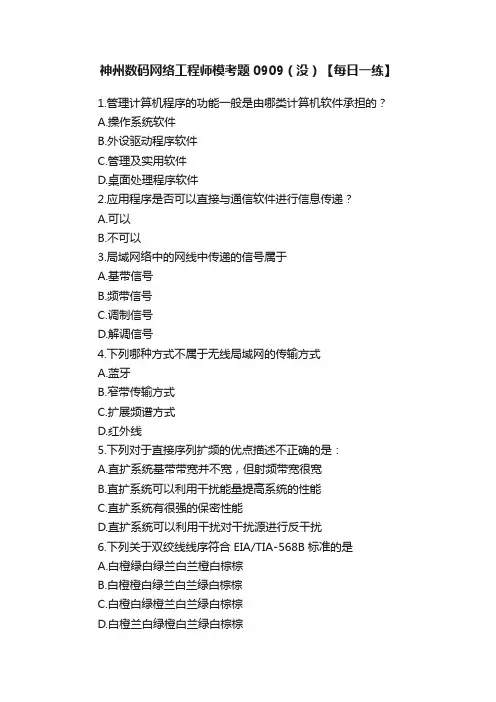 神州数码网络工程师模考题 0909（没）【每日一练】

1.管理计算机程序的功能一般是由哪类计算机软件承担的？
A.操作系统软件
B.外设驱动程序软件
C.管理及实用软件
D.桌面处理程序软件
2.应用程序是否可以直接与通信软件进行信息传递？
A.可以
B.不可以
3.局域网络中的网线中传递的信号属于
A.基带信号
B.频带信号
C.调制信号
D.解调信号
4.下列哪种方式不属于无线局域网的传输方式
A.蓝牙
B.窄带传输方式
C.扩展频谱方式
D.红外线
5.下列对于直接序列扩频的优点描述不正确的是：
A.直扩系统基带带宽并不宽，但射频带宽很宽
B.直扩系统可以利用干扰能量提高系统的性能
C.直扩系统有很强的保密性能
D.直扩系统可以利用干扰对干扰源进行反干扰
6.下列关于双绞线线序符合 EIA/TIA-568B 标准的是
A.白橙绿白绿兰白兰橙白棕棕
B.白橙橙白绿兰白兰绿白棕棕
C.白橙白绿橙兰白兰绿白棕棕
D.白橙兰白绿橙白兰绿白棕棕